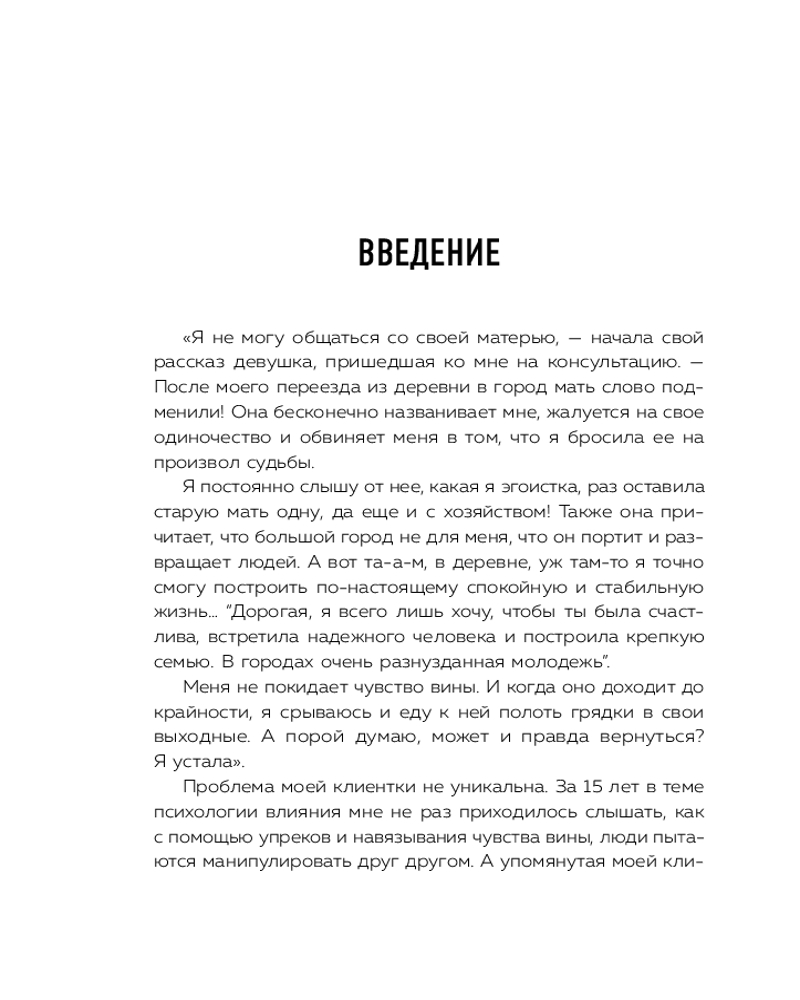 ВВЕДЕНИЕ

«Я не могу общаться со своей матерью, — начала свой рассказ девушка, пришедшая ко мне на консультацию. — После моего переезда из деревни в город мать слово подменили! Она бесконечно названивает мне, жалуется на свое одиночество и обвиняет меня в том, что я бросила ее на произвол судьбы.

Я постоянно слышу от нее, какая я эгоистка, раз оставила старую мать одну, да еще и с хозяйством! Также она причитает, что большой город не для меня, что он портит и развращает людей. А вот та-а-м, в деревне, уж там-то я точно смогу построить по-настоящему спокойную и стабильную жизнь... "Дорогая, я всего лишь хочу, чтобы ты была счастлива, встретила надежного человека и построила крепкую семью. В городах очень разнузданная молодежь".

Меня не покидает чувство вины. И когда оно доходит до крайности, я срываюсь и еду к ней полоть грядки в свои выходные. А порой думаю, может и правда вернуться? Я устала».

Проблема моей клиентки не уникальна. За 15 лет в теме психологии влияния мне не раз приходилось слышать, как с помощью упреков и навязывания чувства вины, люди пытаются манипулировать друг другом. А упомянутая моей кли-